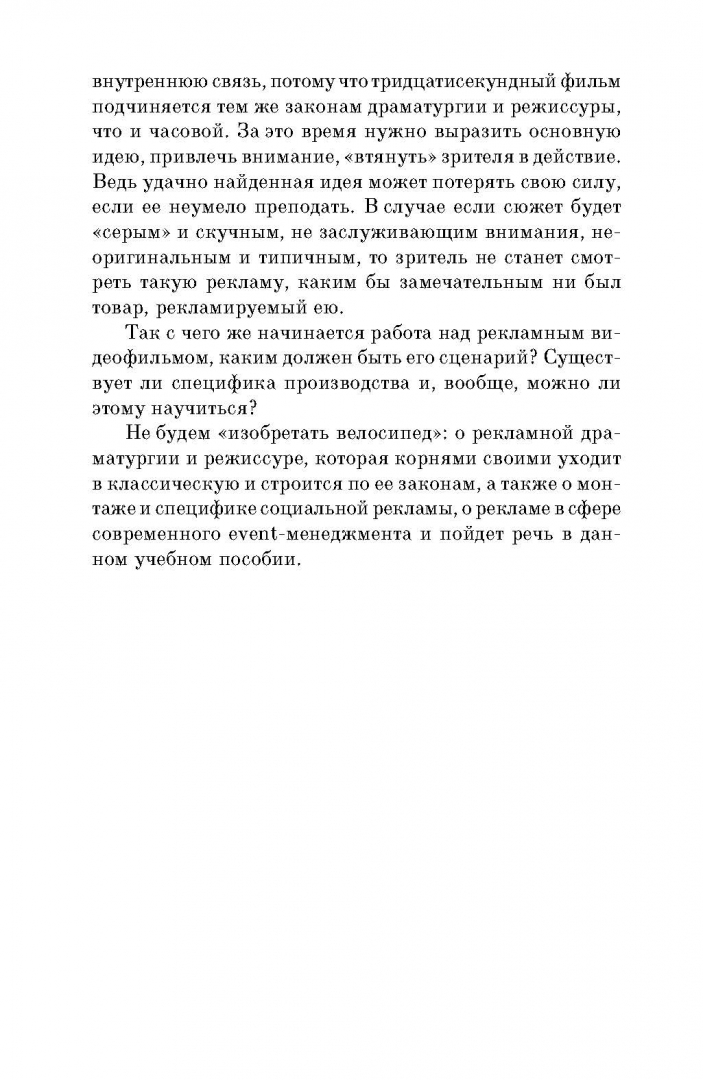 внутреннюю связь, потому что тридцатисекундный фильм подчиняется тем же законам драматургии и режиссуры, что и часовой. За это время нужно выразить основную идею, привлечь внимание, «втянуть» зрителя в действие. Ведь удачно найденная идея может потерять свою силу, если ее неумело преподать. В случае если сюжет будет «серым» и скучным, не заслуживающим внимания, неоригинальным и типичным, то зритель не станет смотреть такую рекламу, каким бы замечательным ни был товар, рекламируемый ею.

Так с чего же начинается работа над рекламным видеофильмом, каким должен быть его сценарий? Существует ли специфика производства и, вообще, можно ли этому научиться?

Не будем «изобретать велосипед»: о рекламной драматургии и режиссуре, которая корнями своими уходит в классическую и строится по ее законам, а также о монтаже и специфике социальной рекламы, о рекламе в сфере современного event-менеджмента и пойдет речь в данном учебном пособии.